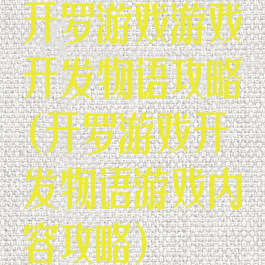 开罗游戏游戏开发物语攻略(开罗游戏开发物语游戏内容攻略)